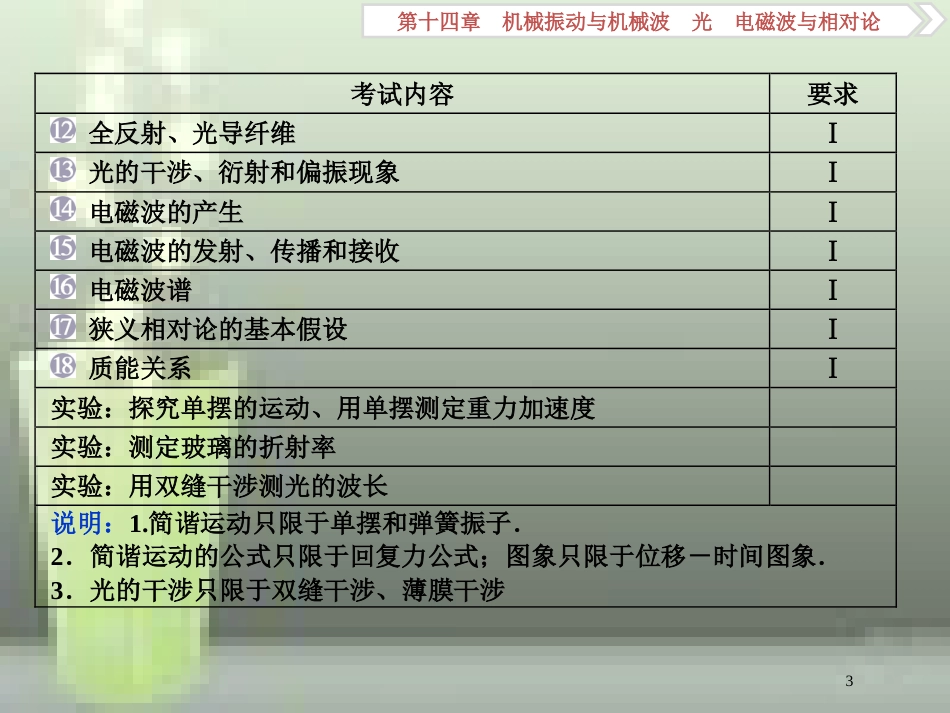 第十四章　机械振动与机械波　光　电磁波与相对论

| 考试内容 | 要求 |
|---|---|
| ⑫ 全反射、光导纤维 | Ⅰ |
| ⑬ 光的干涉、衍射和偏振现象 | Ⅰ |
| ⑭ 电磁波的产生 | Ⅰ |
| ⑮ 电磁波的发射、传播和接收 | Ⅰ |
| ⑯ 电磁波谱 | Ⅰ |
| ⑰ 狭义相对论的基本假设 | Ⅰ |
| ⑱ 质能关系 | Ⅰ |
| 实验：探究单摆的运动、用单摆测定重力加速度 | |
| 实验：测定玻璃的折射率 | |
| 实验：用双缝干涉测光的波长 | |

说明：1.简谐运动只限于单摆和弹簧振子.
2．简谐运动的公式只限于回复力公式；图象只限于位移－时间图象.
3．光的干涉只限于双缝干涉、薄膜干涉

3